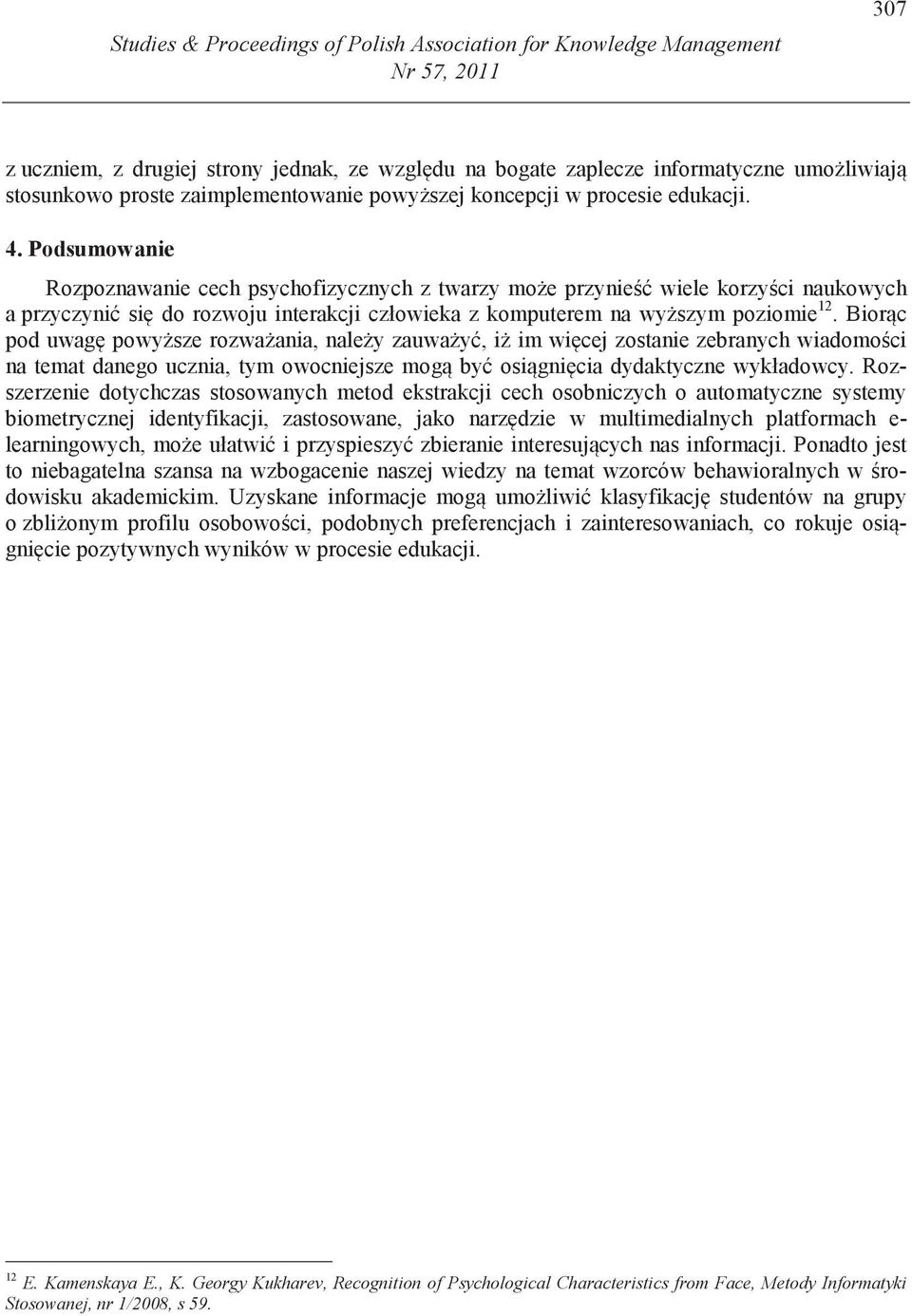 307

Studies & Proceedings of Polish Association for Knowledge Management
Nr 57, 2011

z uczniem, z drugiej strony jednak, ze względu na bogate zaplecze informatyczne umożliwiają stosunkowo proste zaimplementowanie powyższej koncepcji w procesie edukacji.

4. Podsumowanie

Rozpoznawanie cech psychofizycznych z twarzy może przynieść wiele korzyści naukowych a przyczynić się do rozwoju interakcji człowieka z komputerem na wyższym poziomie$^{12}$. Biorąc pod uwagę powyższe rozważania, należy zauważyć, iż im więcej zostanie zebranych wiadomości na temat danego ucznia, tym owocniejsze mogą być osiągnięcia dydaktyczne wykładowcy. Rozszerzenie dotychczas stosowanych metod ekstrakcji cech osobniczych o automatyczne systemy biometrycznej identyfikacji, zastosowane, jako narzędzie w multimedialnych platformach e-learningowych, może ułatwić i przyspieszyć zbieranie interesujących nas informacji. Ponadto jest to niebagatelna szansa na wzbogacenie naszej wiedzy na temat wzorców behawioralnych w środowisku akademickim. Uzyskane informacje mogą umożliwić klasyfikację studentów na grupy o zbliżonym profilu osobowości, podobnych preferencjach i zainteresowaniach, co rokuje osiągnięcie pozytywnych wyników w procesie edukacji.

$^{12}$ E. Kamenskaya E., K. Georgy Kukharev, Recognition of Psychological Characteristics from Face, Metody Informatyki Stosowanej, nr 1/2008, s 59.